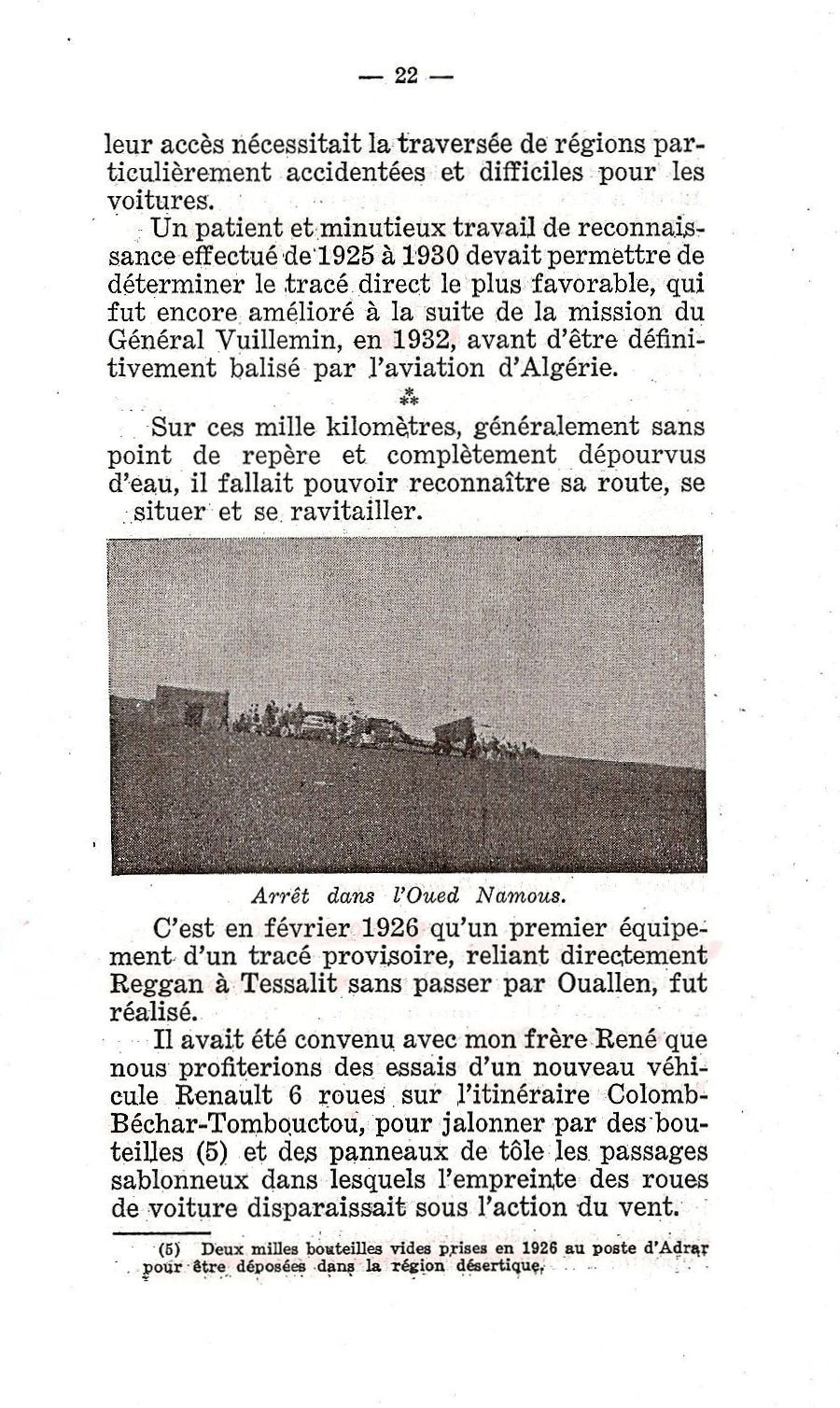 — 22 —

leur accès nécessitait la traversée de régions particulièrement accidentées et difficiles pour les voitures.

Un patient et minutieux travail de reconnaissance effectué de 1925 à 1930 devait permettre de déterminer le tracé direct le plus favorable, qui fut encore amélioré à la suite de la mission du Général Vuillemin, en 1932, avant d'être définitivement balisé par l'aviation d'Algérie.

⁂

Sur ces mille kilomètres, généralement sans point de repère et complètement dépourvus d'eau, il fallait pouvoir reconnaître sa route, se situer et se ravitailler.

Arrêt dans l'Oued Namous.

C'est en février 1926 qu'un premier équipement d'un tracé provisoire, reliant directement Reggan à Tessalit sans passer par Ouallen, fut réalisé.

Il avait été convenu avec mon frère René que nous profiterions des essais d'un nouveau véhicule Renault 6 roues sur l'itinéraire Colomb-Béchar-Tombouctou, pour jalonner par des bouteilles (5) et des panneaux de tôle les passages sablonneux dans lesquels l'empreinte des roues de voiture disparaissait sous l'action du vent.

(5) Deux milles bouteilles vides prises en 1926 au poste d'Adrar pour être déposées dans la région désertique.